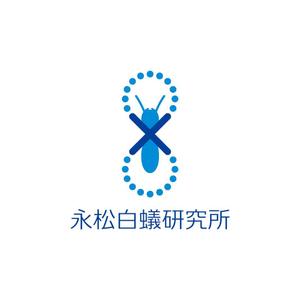 永松白蟻研究所